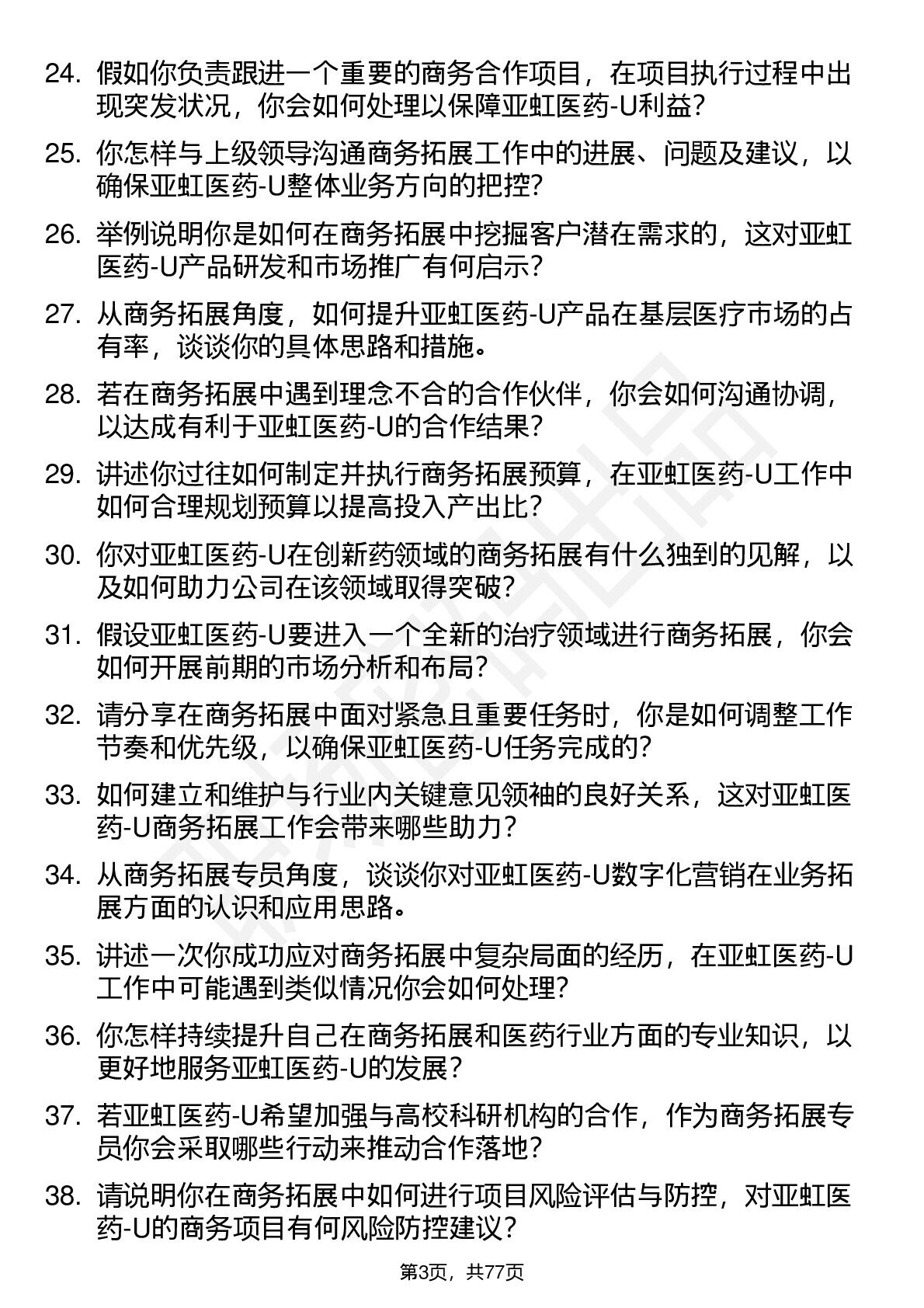 24. 假如你负责跟进一个重要的商务合作项目，在项目执行过程中出现突发状况，你会如何处理以保障亚虹医药-U利益？

25. 你怎样与上级领导沟通商务拓展工作中的进展、问题及建议，以确保亚虹医药-U整体业务方向的把控？

26. 举例说明你是如何在商务拓展中挖掘客户潜在需求的，这对亚虹医药-U产品研发和市场推广有何启示？

27. 从商务拓展角度，如何提升亚虹医药-U产品在基层医疗市场的占有率，谈谈你的具体思路和措施。

28. 若在商务拓展中遇到理念不合的合作伙伴，你会如何沟通协调，以达成有利于亚虹医药-U的合作结果？

29. 讲述你过往如何制定并执行商务拓展预算，在亚虹医药-U工作中如何合理规划预算以提高投入产出比？

30. 你对亚虹医药-U在创新药领域的商务拓展有什么独到的见解，以及如何助力公司在该领域取得突破？

31. 假设亚虹医药-U要进入一个全新的治疗领域进行商务拓展，你会如何开展前期的市场分析和布局？

32. 请分享在商务拓展中面对紧急且重要任务时，你是如何调整工作节奏和优先级，以确保亚虹医药-U任务完成的？

33. 如何建立和维护与行业内关键意见领袖的良好关系，这对亚虹医药-U商务拓展工作会带来哪些助力？

34. 从商务拓展专员角度，谈谈你对亚虹医药-U数字化营销在业务拓展方面的认识和应用思路。

35. 讲述一次你成功应对商务拓展中复杂局面的经历，在亚虹医药-U工作中可能遇到类似情况你会如何处理？

36. 你怎样持续提升自己在商务拓展和医药行业方面的专业知识，以更好地服务亚虹医药-U的发展？

37. 若亚虹医药-U希望加强与高校科研机构的合作，作为商务拓展专员你会采取哪些行动来推动合作落地？

38. 请说明你在商务拓展中如何进行项目风险评估与防控，对亚虹医药-U的商务项目有何风险防控建议？

第3页，共77页